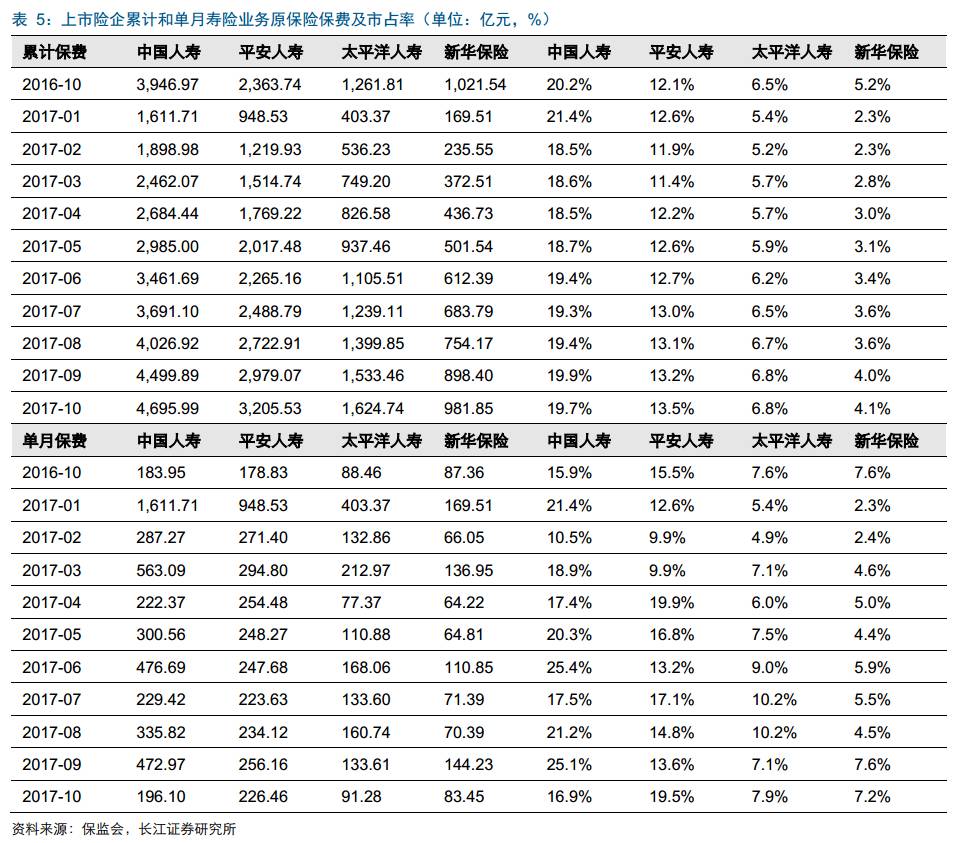 表 5：上市险企累计和单月寿险业务原保险保费及市占率（单位：亿元，%）

| 累计保费 | 中国人寿 | 平安人寿 | 太平洋人寿 | 新华保险 | 中国人寿 | 平安人寿 | 太平洋人寿 | 新华保险 |
|---|---|---|---|---|---|---|---|---|
| 2016-10 | 3,946.97 | 2,363.74 | 1,261.81 | 1,021.54 | 20.2% | 12.1% | 6.5% | 5.2% |
| 2017-01 | 1,611.71 | 948.53 | 403.37 | 169.51 | 21.4% | 12.6% | 5.4% | 2.3% |
| 2017-02 | 1,898.98 | 1,219.93 | 536.23 | 235.55 | 18.5% | 11.9% | 5.2% | 2.3% |
| 2017-03 | 2,462.07 | 1,514.74 | 749.20 | 372.51 | 18.6% | 11.4% | 5.7% | 2.8% |
| 2017-04 | 2,684.44 | 1,769.22 | 826.58 | 436.73 | 18.5% | 12.2% | 5.7% | 3.0% |
| 2017-05 | 2,985.00 | 2,017.48 | 937.46 | 501.54 | 18.7% | 12.6% | 5.9% | 3.1% |
| 2017-06 | 3,461.69 | 2,265.16 | 1,105.51 | 612.39 | 19.4% | 12.7% | 6.2% | 3.4% |
| 2017-07 | 3,691.10 | 2,488.79 | 1,239.11 | 683.79 | 19.3% | 13.0% | 6.5% | 3.6% |
| 2017-08 | 4,026.92 | 2,722.91 | 1,399.85 | 754.17 | 19.4% | 13.1% | 6.7% | 3.6% |
| 2017-09 | 4,499.89 | 2,979.07 | 1,533.46 | 898.40 | 19.9% | 13.2% | 6.8% | 4.0% |
| 2017-10 | 4,695.99 | 3,205.53 | 1,624.74 | 981.85 | 19.7% | 13.5% | 6.8% | 4.1% |
| 单月保费 | 中国人寿 | 平安人寿 | 太平洋人寿 | 新华保险 | 中国人寿 | 平安人寿 | 太平洋人寿 | 新华保险 |
| 2016-10 | 183.95 | 178.83 | 88.46 | 87.36 | 15.9% | 15.5% | 7.6% | 7.6% |
| 2017-01 | 1,611.71 | 948.53 | 403.37 | 169.51 | 21.4% | 12.6% | 5.4% | 2.3% |
| 2017-02 | 287.27 | 271.40 | 132.86 | 66.05 | 10.5% | 9.9% | 4.9% | 2.4% |
| 2017-03 | 563.09 | 294.80 | 212.97 | 136.95 | 18.9% | 9.9% | 7.1% | 4.6% |
| 2017-04 | 222.37 | 254.48 | 77.37 | 64.22 | 17.4% | 19.9% | 6.0% | 5.0% |
| 2017-05 | 300.56 | 248.27 | 110.88 | 64.81 | 20.3% | 16.8% | 7.5% | 4.4% |
| 2017-06 | 476.69 | 247.68 | 168.06 | 110.85 | 25.4% | 13.2% | 9.0% | 5.9% |
| 2017-07 | 229.42 | 223.63 | 133.60 | 71.39 | 17.5% | 17.1% | 10.2% | 5.5% |
| 2017-08 | 335.82 | 234.12 | 160.74 | 70.39 | 21.2% | 14.8% | 10.2% | 4.5% |
| 2017-09 | 472.97 | 256.16 | 133.61 | 144.23 | 25.1% | 13.6% | 7.1% | 7.6% |
| 2017-10 | 196.10 | 226.46 | 91.28 | 83.45 | 16.9% | 19.5% | 7.9% | 7.2% |

资料来源：保监会，长江证券研究所